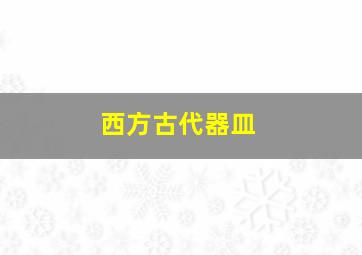 西方古代器皿